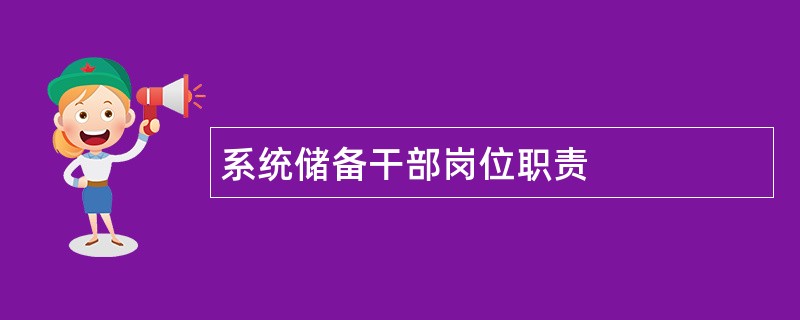 系统储备干部岗位职责